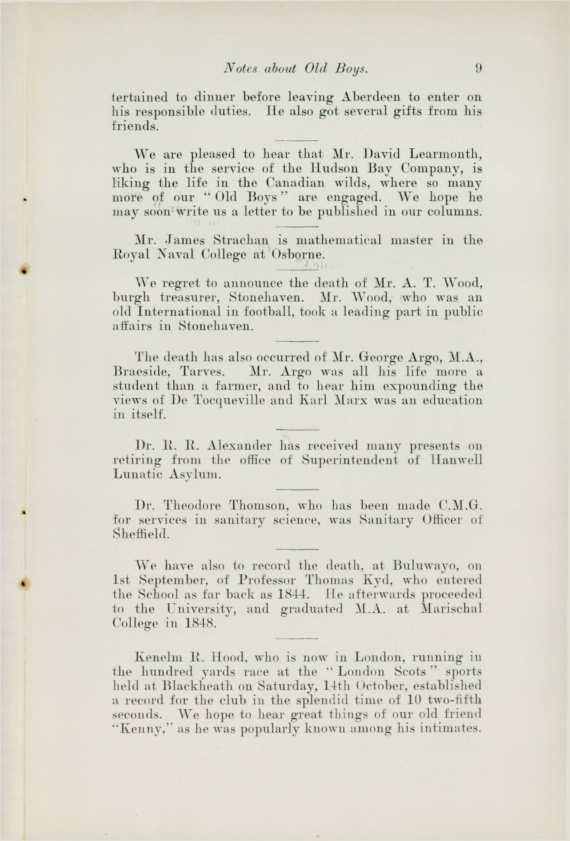 Notes about Old Boys. 9

tertained to dinner before leaving Aberdeen to enter on his responsible duties. He also got several gifts from his friends.

We are pleased to hear that Mr. David Learmonth, who is in the service of the Hudson Bay Company, is liking the life in the Canadian wilds, where so many more of our "Old Boys" are engaged. We hope he may soon write us a letter to be published in our columns.

Mr. James Strachan is mathematical master in the Royal Naval College at Osborne.

We regret to announce the death of Mr. A. T. Wood, burgh treasurer, Stonehaven. Mr. Wood, who was an old International in football, took a leading part in public affairs in Stonehaven.

The death has also occurred of Mr. George Argo, M.A., Braeside, Tarves. Mr. Argo was all his life more a student than a farmer, and to hear him expounding the views of De Tocqueville and Karl Marx was an education in itself.

Dr. R. R. Alexander has received many presents on retiring from the office of Superintendent of Hanwell Lunatic Asylum.

Dr. Theodore Thomson, who has been made C.M.G. for services in sanitary science, was Sanitary Officer of Sheffield.

We have also to record the death, at Buluwayo, on 1st September, of Professor Thomas Kyd, who entered the School as far back as 1844. He afterwards proceeded to the University, and graduated M.A. at Marischal College in 1848.

Kenelm R. Hood, who is now in London, running in the hundred yards race at the "London Scots" sports held at Blackheath on Saturday, 14th October, established a record for the club in the splendid time of 10 two-fifth seconds. We hope to hear great things of our old friend "Kenny," as he was popularly known among his intimates.